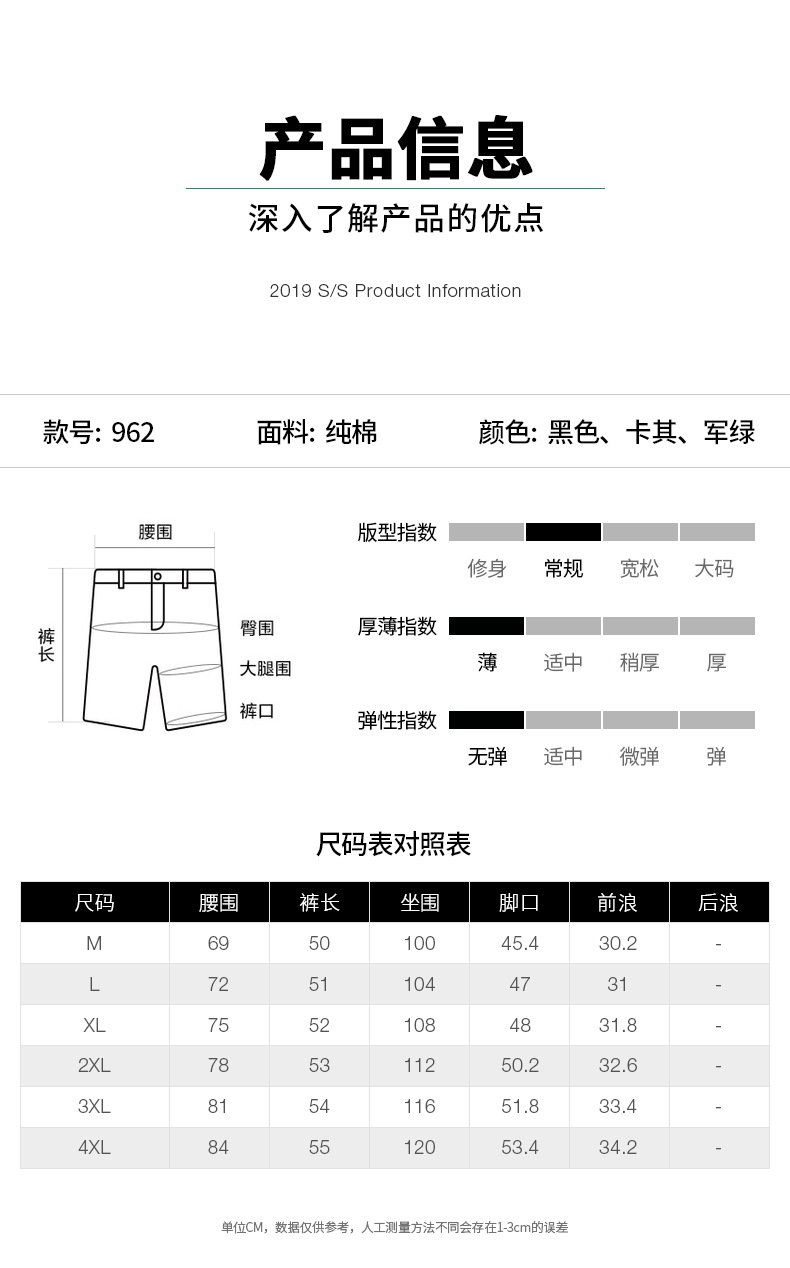 产品信息

深入了解产品的优点

2019 S/S Product Information

款号: 962  面料: 纯棉  颜色: 黑色、卡其、军绿

腰围

裤长

臀围

大腿围

裤口

版型指数

修身 常规 宽松 大码

厚薄指数

薄 适中 稍厚 厚

弹性指数

无弹 适中 微弹 弹

尺码表对照表

| 尺码 | 腰围 | 裤长 | 坐围 | 脚口 | 前浪 | 后浪 |
|---|---|---|---|---|---|---|
| M | 69 | 50 | 100 | 45.4 | 30.2 | - |
| L | 72 | 51 | 104 | 47 | 31 | - |
| XL | 75 | 52 | 108 | 48 | 31.8 | - |
| 2XL | 78 | 53 | 112 | 50.2 | 32.6 | - |
| 3XL | 81 | 54 | 116 | 51.8 | 33.4 | - |
| 4XL | 84 | 55 | 120 | 53.4 | 34.2 | - |

单位CM，数据仅供参考，人工测量方法不同会存在1-3cm的误差